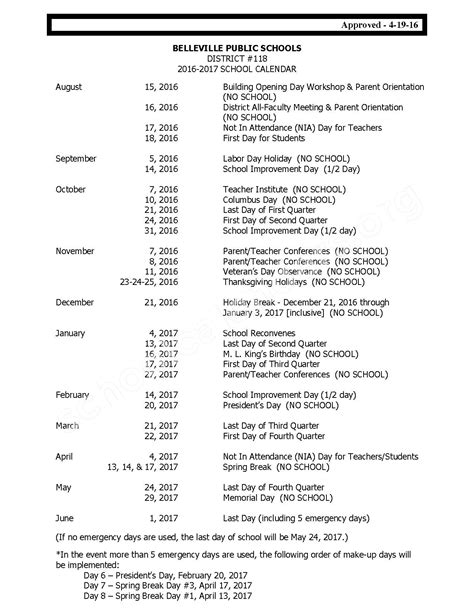 Approved - 4-19-16

BELLEVILLE PUBLIC SCHOOLS
DISTRICT #118
2016-2017 SCHOOL CALENDAR

| | | |
|---|---|---|
| August | 15, 2016 | Building Opening Day Workshop & Parent Orientation (NO SCHOOL) |
| | 16, 2016 | District All-Faculty Meeting & Parent Orientation (NO SCHOOL) |
| | 17, 2016 | Not In Attendance (NIA) Day for Teachers |
| | 18, 2016 | First Day for Students |
| September | 5, 2016 | Labor Day Holiday (NO SCHOOL) |
| | 14, 2016 | School Improvement Day (1/2 Day) |
| October | 7, 2016 | Teacher Institute (NO SCHOOL) |
| | 10, 2016 | Columbus Day (NO SCHOOL) |
| | 21, 2016 | Last Day of First Quarter |
| | 24, 2016 | First Day of Second Quarter |
| | 31, 2016 | School Improvement Day (1/2 day) |
| November | 7, 2016 | Parent/Teacher Conferences (NO SCHOOL) |
| | 8, 2016 | Parent/Teacher Conferences (NO SCHOOL) |
| | 11, 2016 | Veteran's Day Observance (NO SCHOOL) |
| | 23-24-25, 2016 | Thanksgiving Holidays (NO SCHOOL) |
| December | 21, 2016 | Holiday Break - December 21, 2016 through January 3, 2017 [inclusive] (NO SCHOOL) |
| January | 4, 2017 | School Reconvenes |
| | 13, 2017 | Last Day of Second Quarter |
| | 16, 2017 | M. L. King's Birthday (NO SCHOOL) |
| | 17, 2017 | First Day of Third Quarter |
| | 27, 2017 | Parent/Teacher Conferences (NO SCHOOL) |
| February | 14, 2017 | School Improvement Day (1/2 day) |
| | 20, 2017 | President's Day (NO SCHOOL) |
| March | 21, 2017 | Last Day of Third Quarter |
| | 22, 2017 | First Day of Fourth Quarter |
| April | 4, 2017 | Not In Attendance (NIA) Day for Teachers/Students |
| | 13, 14, & 17, 2017 | Spring Break (NO SCHOOL) |
| May | 24, 2017 | Last Day of Fourth Quarter |
| | 29, 2017 | Memorial Day (NO SCHOOL) |
| June | 1, 2017 | Last Day (including 5 emergency days) |

(If no emergency days are used, the last day of school will be May 24, 2017.)

*In the event more than 5 emergency days are used, the following order of make-up days will be implemented:
Day 6 – President's Day, February 20, 2017
Day 7 – Spring Break Day #3, April 17, 2017
Day 8 – Spring Break Day #1, April 13, 2017